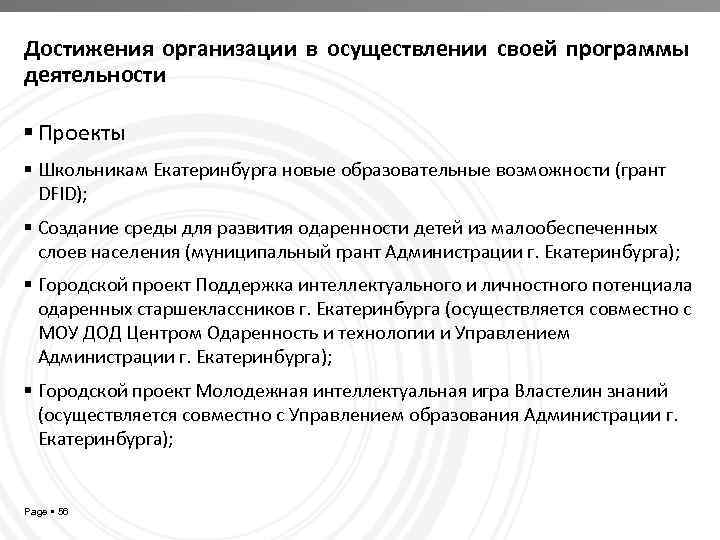 Достижения организации в осуществлении своей программы деятельности

▪ Проекты

▪ Школьникам Екатеринбурга новые образовательные возможности (грант DFID);

▪ Создание среды для развития одаренности детей из малообеспеченных слоев населения (муниципальный грант Администрации г. Екатеринбурга);

▪ Городской проект Поддержка интеллектуального и личностного потенциала одаренных старшеклассников г. Екатеринбурга (осуществляется совместно с МОУ ДОД Центром Одаренность и технологии и Управлением Администрации г. Екатеринбурга);

▪ Городской проект Молодежная интеллектуальная игра Властелин знаний (осуществляется совместно с Управлением образования Администрации г. Екатеринбурга);

Page ▪ 56